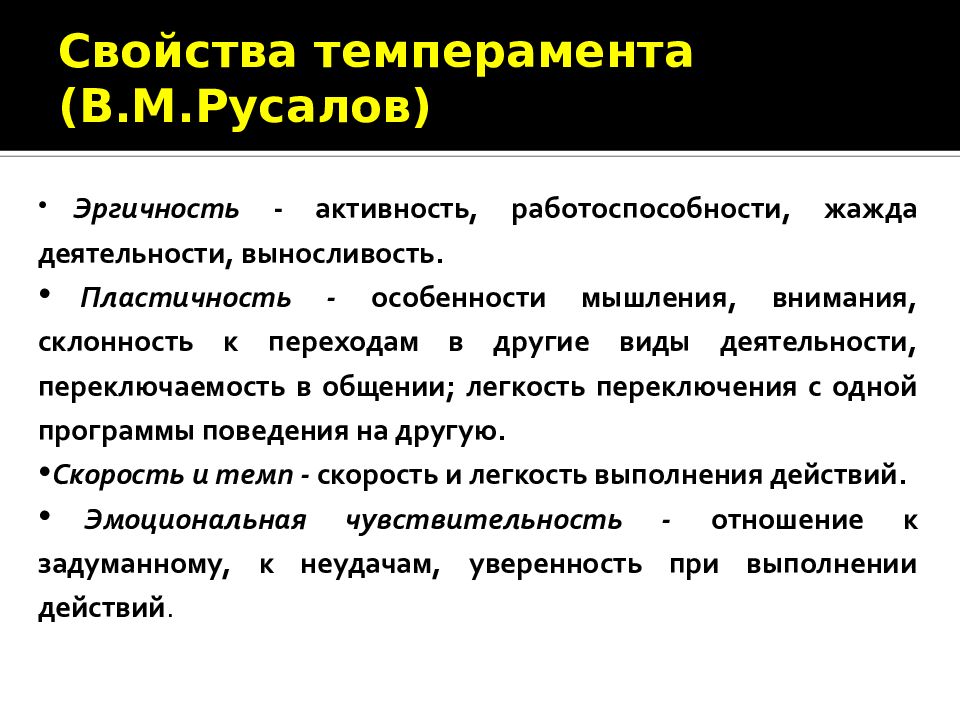 Свойства темперамента (В.М.Русалов)

• Эргичность - активность, работоспособности, жажда деятельности, выносливость.

• Пластичность - особенности мышления, внимания, склонность к переходам в другие виды деятельности, переключаемость в общении; легкость переключения с одной программы поведения на другую.

•Скорость и темп - скорость и легкость выполнения действий.

• Эмоциональная чувствительность - отношение к задуманному, к неудачам, уверенность при выполнении действий.